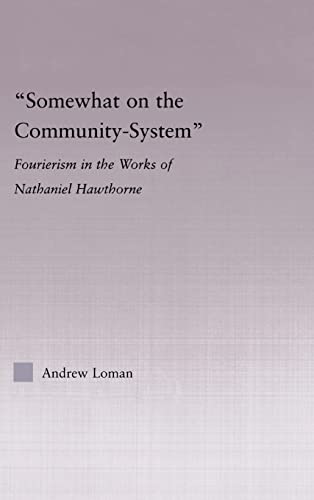 “Somewhat on the Community-System”

Fourierism in the Works of Nathaniel Hawthorne

Andrew Loman